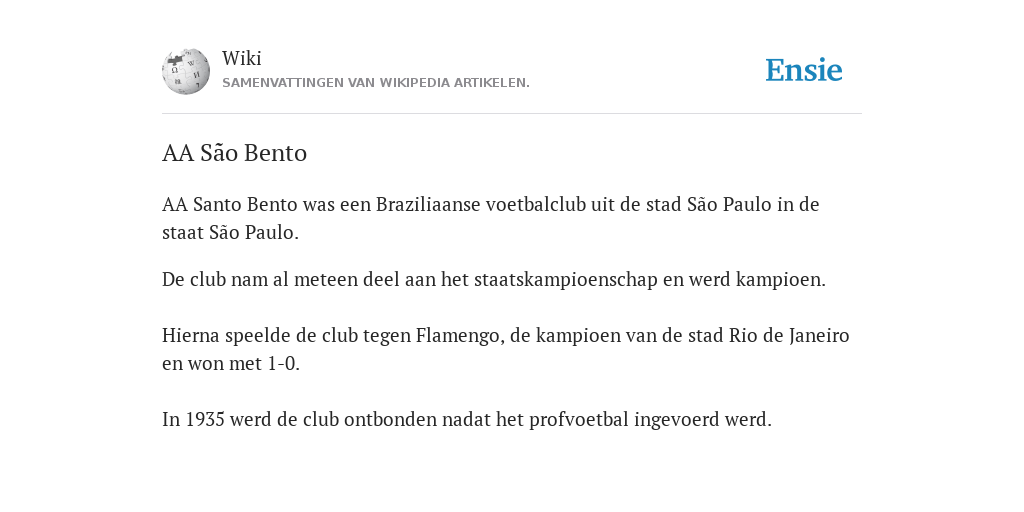 Wiki
SAMENVATTINGEN VAN WIKIPEDIA ARTIKELEN.

Ensie

AA São Bento

AA Santo Bento was een Braziliaanse voetbalclub uit de stad São Paulo in de staat São Paulo.

De club nam al meteen deel aan het staatskampioenschap en werd kampioen.

Hierna speelde de club tegen Flamengo, de kampioen van de stad Rio de Janeiro en won met 1-0.

In 1935 werd de club ontbonden nadat het profvoetbal ingevoerd werd.